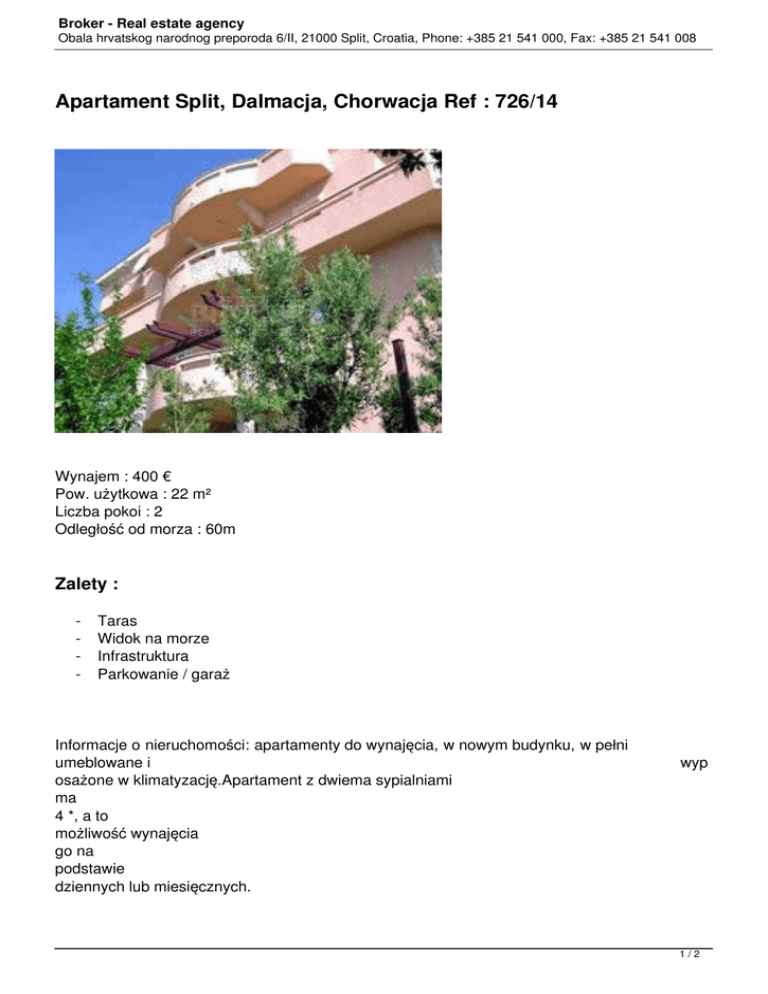 Broker - Real estate agency
Obala hrvatskog narodnog preporoda 6/II, 21000 Split, Croatia, Phone: +385 21 541 000, Fax: +385 21 541 008

Apartament Split, Dalmacja, Chorwacja Ref : 726/14

Wynajem : 400 €
Pow. użytkowa : 22 m²
Liczba pokoi : 2
Odległość od morza : 60m

Zalety :

- Taras
- Widok na morze
- Infrastruktura
- Parkowanie / garaż

Informacje o nieruchomości: apartamenty do wynajęcia, w nowym budynku, w pełni umeblowane i wyp osażone w klimatyzację.Apartament z dwiema sypialniami ma 4 *, a to możliwość wynajęcia go na podstawie dziennych lub miesięcznych.

1 / 2